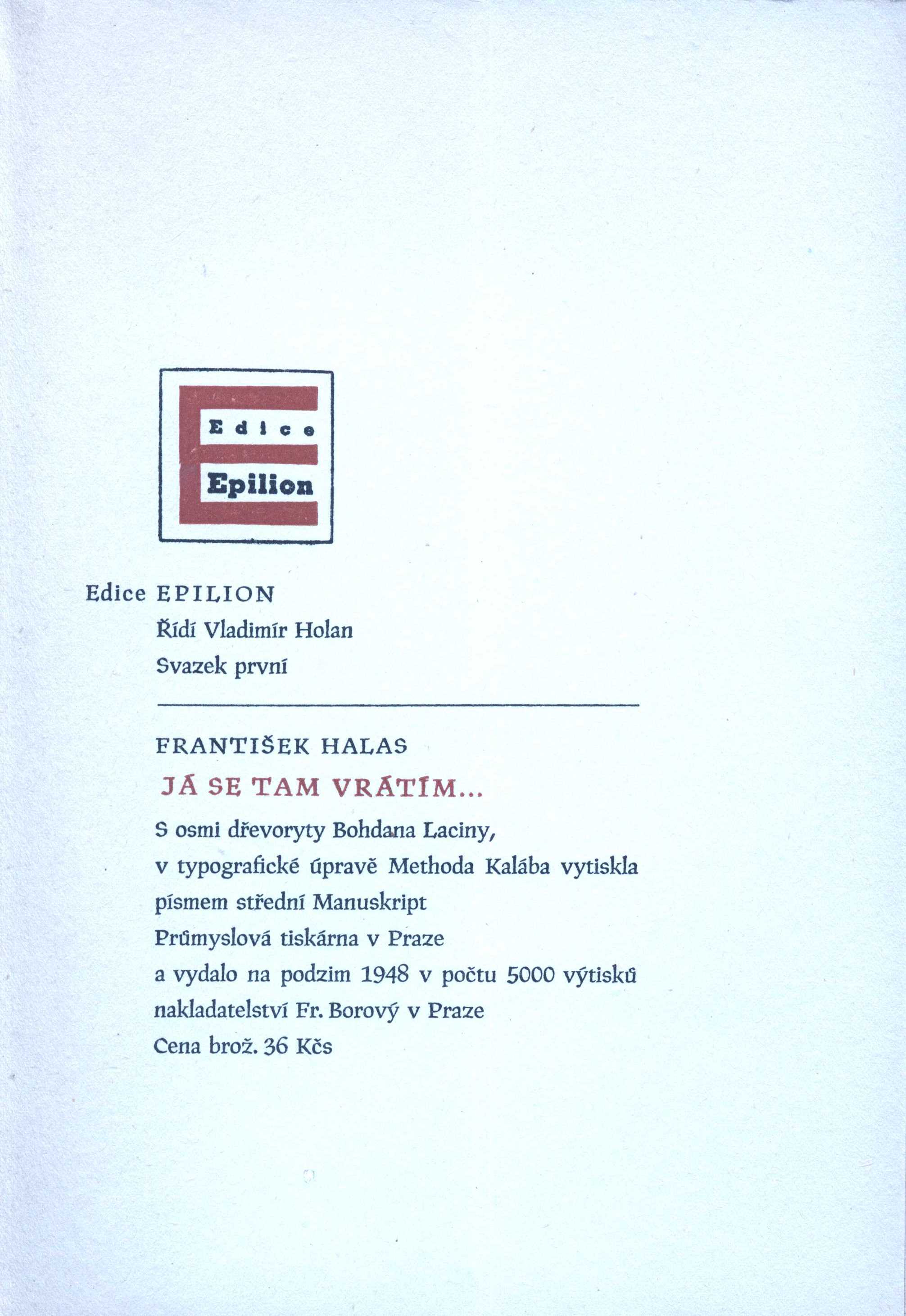 Edice

Epilion

Edice EPILION

Řídí Vladimír Holan

Svazek první

FRANTIŠEK HALAS

JÁ SE TAM VRÁTÍM...

S osmi dřevoryty Bohdana Laciny,
v typografické úpravě Methoda Kalába vytiskla
písmem střední Manuskript
Průmyslová tiskárna v Praze
a vydalo na podzim 1948 v počtu 5000 výtisků
nakladatelství Fr. Borový v Praze
Cena brož. 36 Kčs